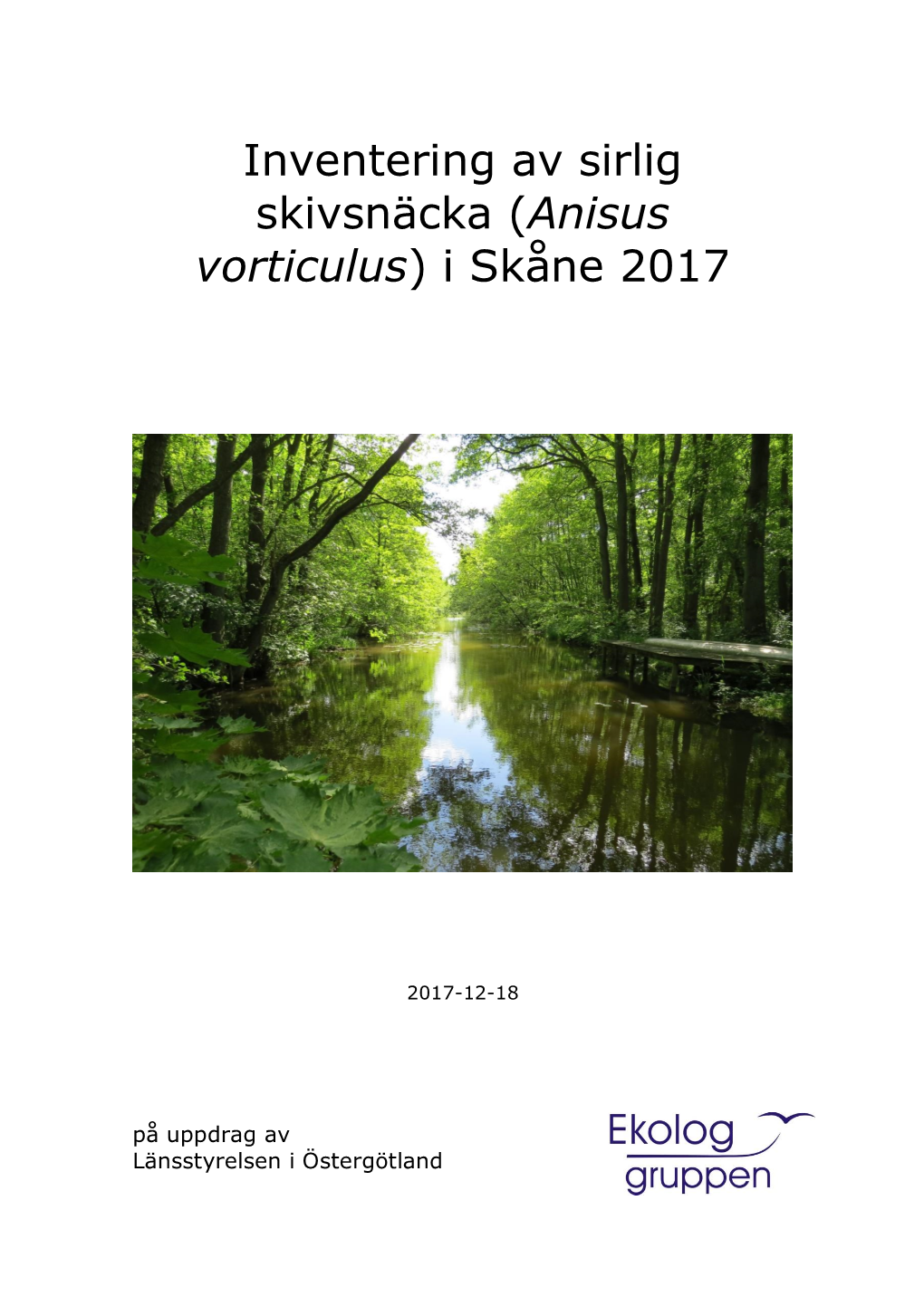 Inventering av sirlig skivsnäcka (Anisus vorticulus) i Skåne 2017

2017-12-18

på uppdrag av
Länsstyrelsen i Östergötland

Ekolog
gruppen